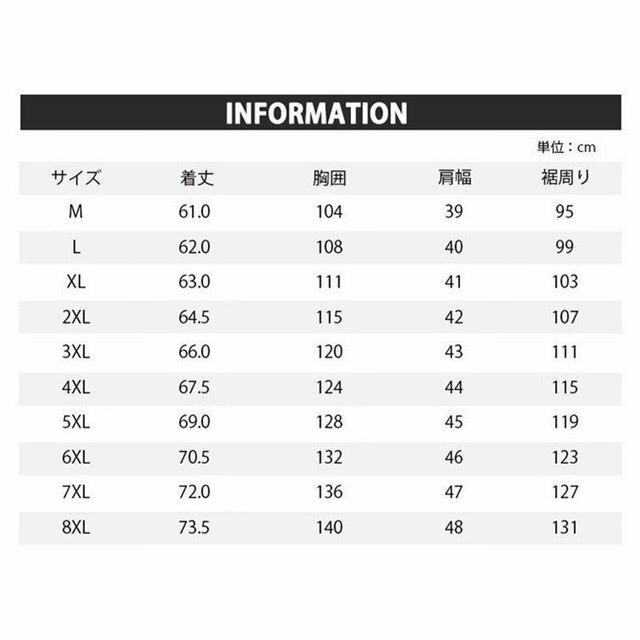 INFORMATION

単位：cm

| サイズ | 着丈 | 胸囲 | 肩幅 | 裾周り |
|---|---|---|---|---|
| M | 61.0 | 104 | 39 | 95 |
| L | 62.0 | 108 | 40 | 99 |
| XL | 63.0 | 111 | 41 | 103 |
| 2XL | 64.5 | 115 | 42 | 107 |
| 3XL | 66.0 | 120 | 43 | 111 |
| 4XL | 67.5 | 124 | 44 | 115 |
| 5XL | 69.0 | 128 | 45 | 119 |
| 6XL | 70.5 | 132 | 46 | 123 |
| 7XL | 72.0 | 136 | 47 | 127 |
| 8XL | 73.5 | 140 | 48 | 131 |